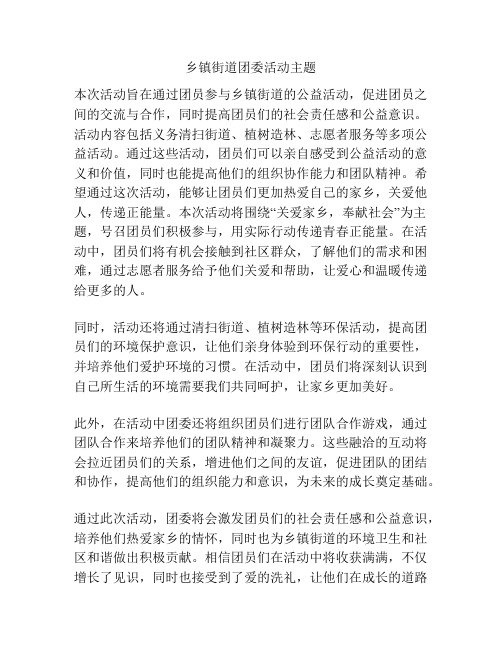 乡镇街道团委活动主题

本次活动旨在通过团员参与乡镇街道的公益活动，促进团员之间的交流与合作，同时提高团员们的社会责任感和公益意识。活动内容包括义务清扫街道、植树造林、志愿者服务等多项公益活动。通过这些活动，团员们可以亲自感受到公益活动的意义和价值，同时也能提高他们的组织协作能力和团队精神。希望通过这次活动，能够让团员们更加热爱自己的家乡，关爱他人，传递正能量。本次活动将围绕“关爱家乡，奉献社会”为主题，号召团员们积极参与，用实际行动传递青春正能量。在活动中，团员们将有机会接触到社区群众，了解他们的需求和困难，通过志愿者服务给予他们关爱和帮助，让爱心和温暖传递给更多的人。

同时，活动还将通过清扫街道、植树造林等环保活动，提高团员们的环境保护意识，让他们亲身体验到环保行动的重要性，并培养他们爱护环境的习惯。在活动中，团员们将深刻认识到自己所生活的环境需要我们共同呵护，让家乡更加美好。

此外，在活动中团委还将组织团员们进行团队合作游戏，通过团队合作来培养他们的团队精神和凝聚力。这些融洽的互动将会拉近团员们的关系，增进他们之间的友谊，促进团队的团结和协作，提高他们的组织能力和意识，为未来的成长奠定基础。

通过此次活动，团委将会激发团员们的社会责任感和公益意识，培养他们热爱家乡的情怀，同时也为乡镇街道的环境卫生和社区和谐做出积极贡献。相信团员们在活动中将收获满满，不仅增长了见识，同时也接受到了爱的洗礼，让他们在成长的道路